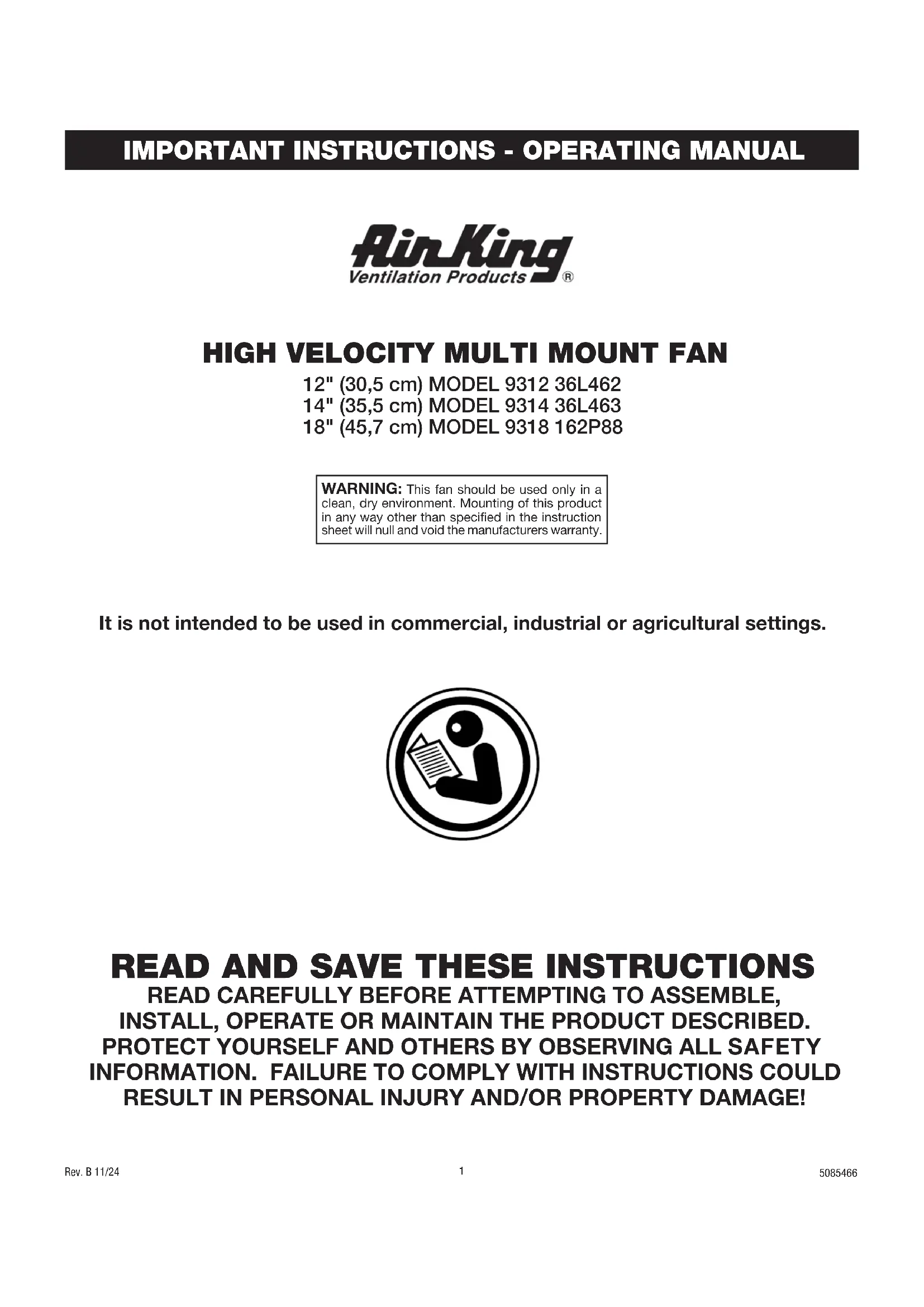 IMPORTANT INSTRUCTIONS - OPERATING MANUAL

Air King
Ventilation Products ®

HIGH VELOCITY MULTI MOUNT FAN

12" (30,5 cm) MODEL 9312 36L462
14" (35,5 cm) MODEL 9314 36L463
18" (45,7 cm) MODEL 9318 162P88

WARNING: This fan should be used only in a clean, dry environment. Mounting of this product in any way other than specified in the instruction sheet will null and void the manufacturers warranty.

It is not intended to be used in commercial, industrial or agricultural settings.

READ AND SAVE THESE INSTRUCTIONS
READ CAREFULLY BEFORE ATTEMPTING TO ASSEMBLE, INSTALL, OPERATE OR MAINTAIN THE PRODUCT DESCRIBED. PROTECT YOURSELF AND OTHERS BY OBSERVING ALL SAFETY INFORMATION. FAILURE TO COMPLY WITH INSTRUCTIONS COULD RESULT IN PERSONAL INJURY AND/OR PROPERTY DAMAGE!

Rev. B 11/24
1
5085466